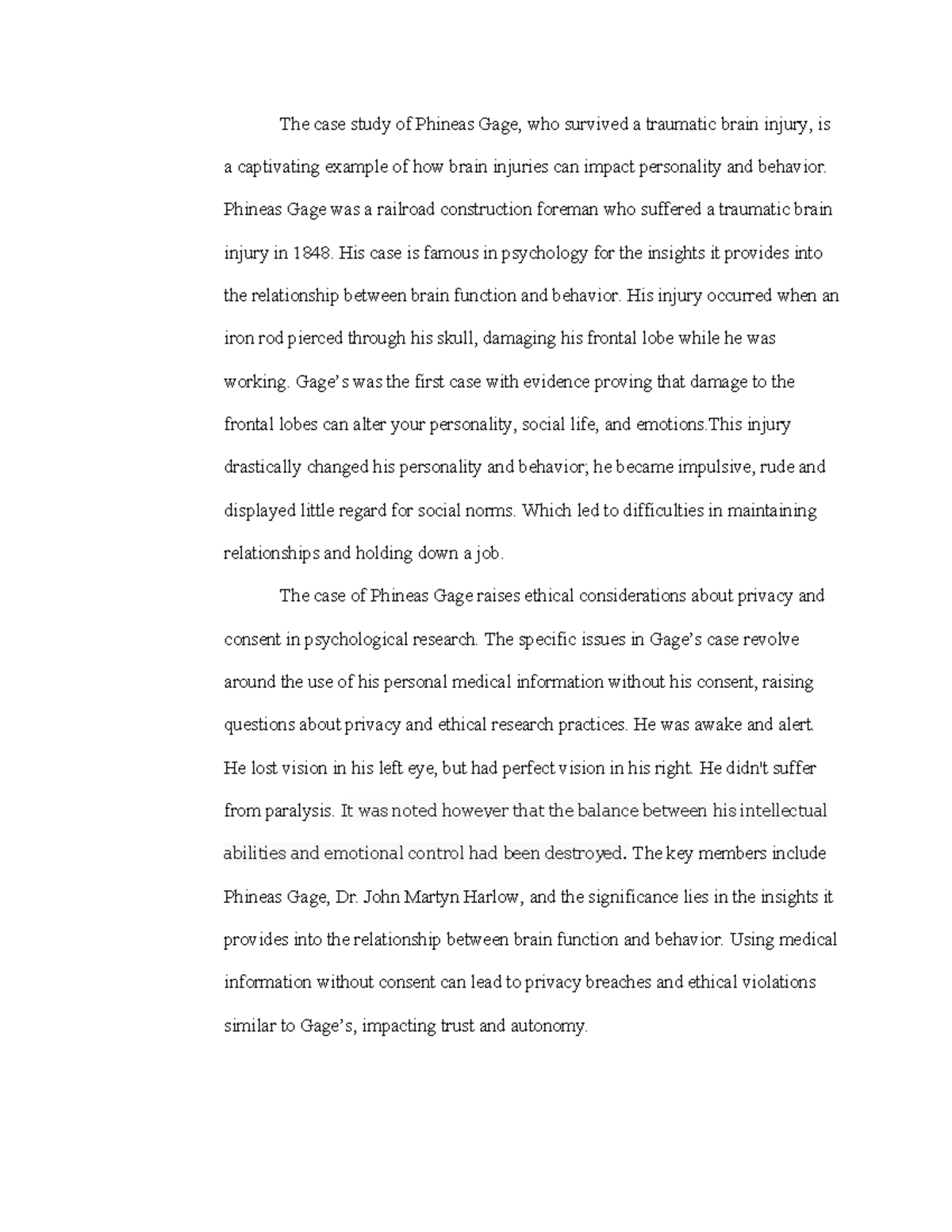 The case study of Phineas Gage, who survived a traumatic brain injury, is a captivating example of how brain injuries can impact personality and behavior. Phineas Gage was a railroad construction foreman who suffered a traumatic brain injury in 1848. His case is famous in psychology for the insights it provides into the relationship between brain function and behavior. His injury occurred when an iron rod pierced through his skull, damaging his frontal lobe while he was working. Gage's was the first case with evidence proving that damage to the frontal lobes can alter your personality, social life, and emotions.This injury drastically changed his personality and behavior; he became impulsive, rude and displayed little regard for social norms. Which led to difficulties in maintaining relationships and holding down a job.

The case of Phineas Gage raises ethical considerations about privacy and consent in psychological research. The specific issues in Gage's case revolve around the use of his personal medical information without his consent, raising questions about privacy and ethical research practices. He was awake and alert. He lost vision in his left eye, but had perfect vision in his right. He didn't suffer from paralysis. It was noted however that the balance between his intellectual abilities and emotional control had been destroyed. The key members include Phineas Gage, Dr. John Martyn Harlow, and the significance lies in the insights it provides into the relationship between brain function and behavior. Using medical information without consent can lead to privacy breaches and ethical violations similar to Gage's, impacting trust and autonomy.